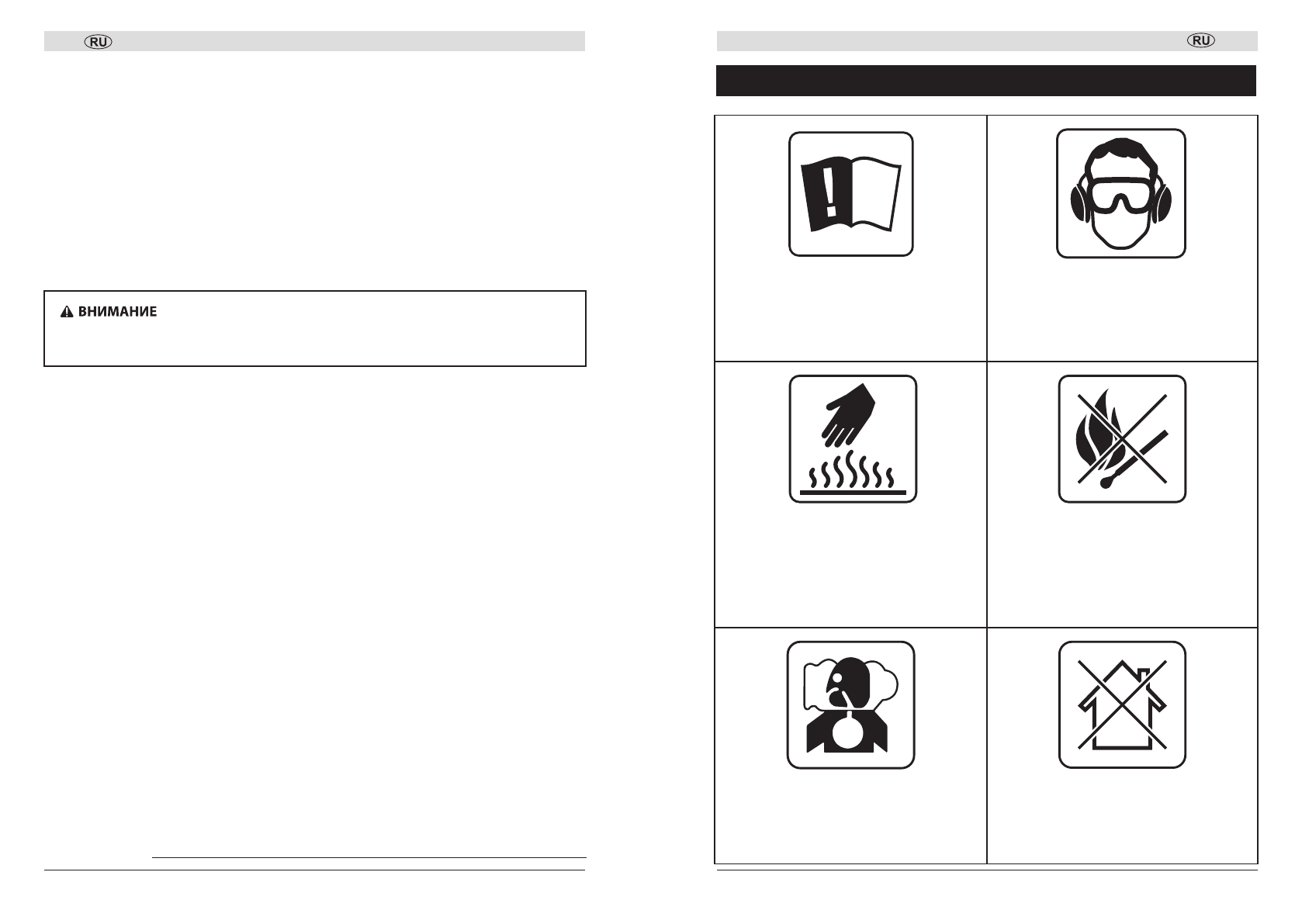 RU

ВНИМАНИЕ

RU